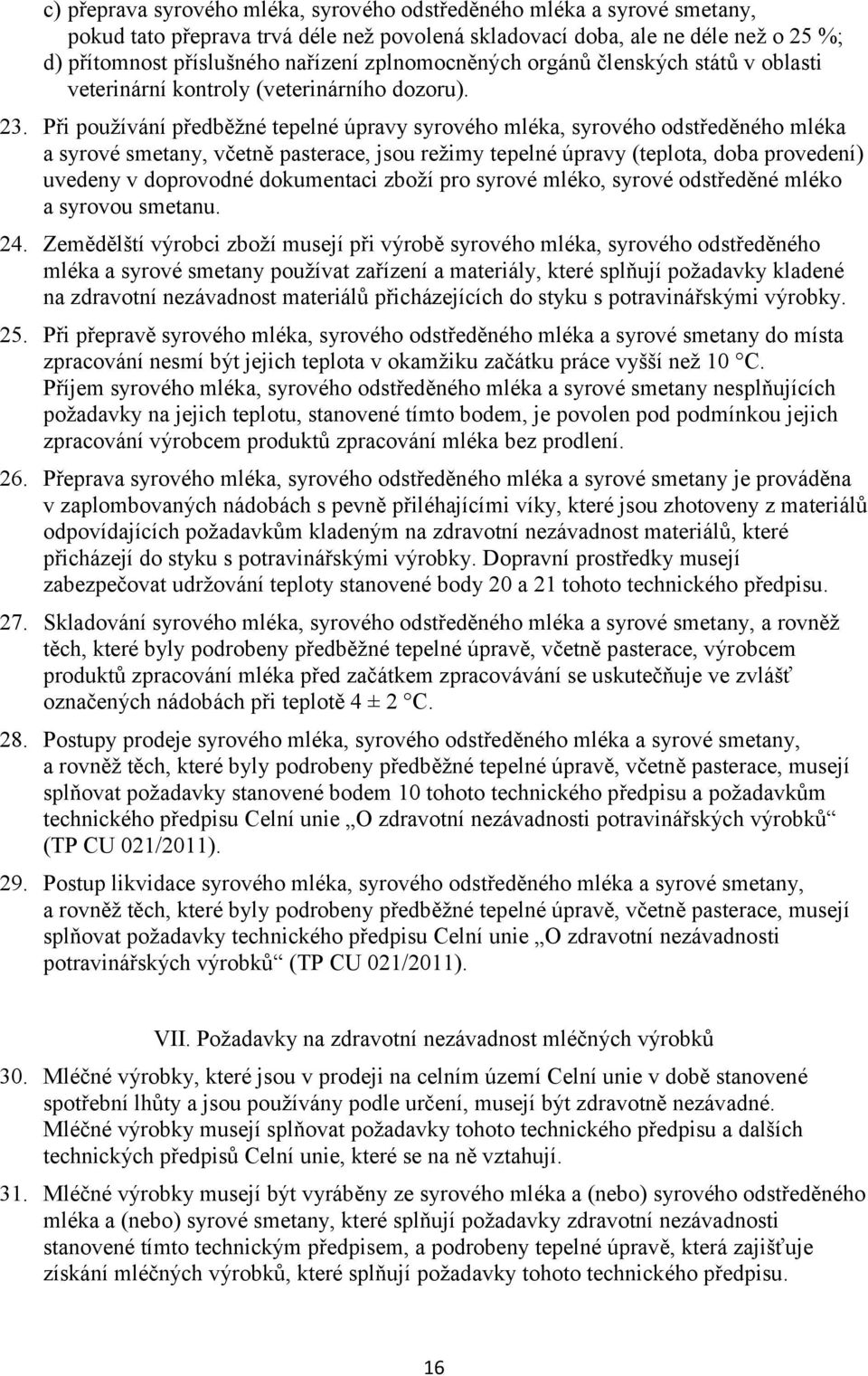 c) přeprava syrového mléka, syrového odstředěného mléka a syrové smetany, pokud tato přeprava trvá déle než povolená skladovací doba, ale ne déle než o 25 %;
d) přítomnost příslušného nařízení zplnomocněných orgánů členských států v oblasti veterinární kontroly (veterinárního dozoru).

23. Při používání předběžné tepelné úpravy syrového mléka, syrového odstředěného mléka a syrové smetany, včetně pasterace, jsou režimy tepelné úpravy (teplota, doba provedení) uvedeny v doprovodné dokumentaci zboží pro syrové mléko, syrové odstředěné mléko a syrovou smetanu.

24. Zemědělští výrobci zboží musejí při výrobě syrového mléka, syrového odstředěného mléka a syrové smetany používat zařízení a materiály, které splňují požadavky kladené na zdravotní nezávadnost materiálů přicházejících do styku s potravinářskými výrobky.

25. Při přepravě syrového mléka, syrového odstředěného mléka a syrové smetany do místa zpracování nesmí být jejich teplota v okamžiku začátku práce vyšší než 10 °C. Příjem syrového mléka, syrového odstředěného mléka a syrové smetany nesplňujících požadavky na jejich teplotu, stanovené tímto bodem, je povolen pod podmínkou jejich zpracování výrobcem produktů zpracování mléka bez prodlení.

26. Přeprava syrového mléka, syrového odstředěného mléka a syrové smetany je prováděna v zaplombovaných nádobách s pevně přiléhajícími víky, které jsou zhotoveny z materiálů odpovídajících požadavkům kladeným na zdravotní nezávadnost materiálů, které přicházejí do styku s potravinářskými výrobky. Dopravní prostředky musejí zabezpečovat udržování teploty stanovené body 20 a 21 tohoto technického předpisu.

27. Skladování syrového mléka, syrového odstředěného mléka a syrové smetany, a rovněž těch, které byly podrobeny předběžné tepelné úpravě, včetně pasterace, výrobcem produktů zpracování mléka před začátkem zpracovávání se uskutečňuje ve zvlášť označených nádobách při teplotě 4 ± 2 °C.

28. Postupy prodeje syrového mléka, syrového odstředěného mléka a syrové smetany, a rovněž těch, které byly podrobeny předběžné tepelné úpravě, včetně pasterace, musejí splňovat požadavky stanovené bodem 10 tohoto technického předpisu a požadavkům technického předpisu Celní unie „O zdravotní nezávadnosti potravinářských výrobků“ (TP CU 021/2011).

29. Postup likvidace syrového mléka, syrového odstředěného mléka a syrové smetany, a rovněž těch, které byly podrobeny předběžné tepelné úpravě, včetně pasterace, musejí splňovat požadavky technického předpisu Celní unie „O zdravotní nezávadnosti potravinářských výrobků“ (TP CU 021/2011).

VII. Požadavky na zdravotní nezávadnost mléčných výrobků

30. Mléčné výrobky, které jsou v prodeji na celním území Celní unie v době stanovené spotřební lhůty a jsou používány podle určení, musejí být zdravotně nezávadné. Mléčné výrobky musejí splňovat požadavky tohoto technického předpisu a dalších technických předpisů Celní unie, které se na ně vztahují.

31. Mléčné výrobky musejí být vyráběny ze syrového mléka a (nebo) syrového odstředěného mléka a (nebo) syrové smetany, které splňují požadavky zdravotní nezávadnosti stanovené tímto technickým předpisem, a podrobeny tepelné úpravě, která zajišťuje získání mléčných výrobků, které splňují požadavky tohoto technického předpisu.

16